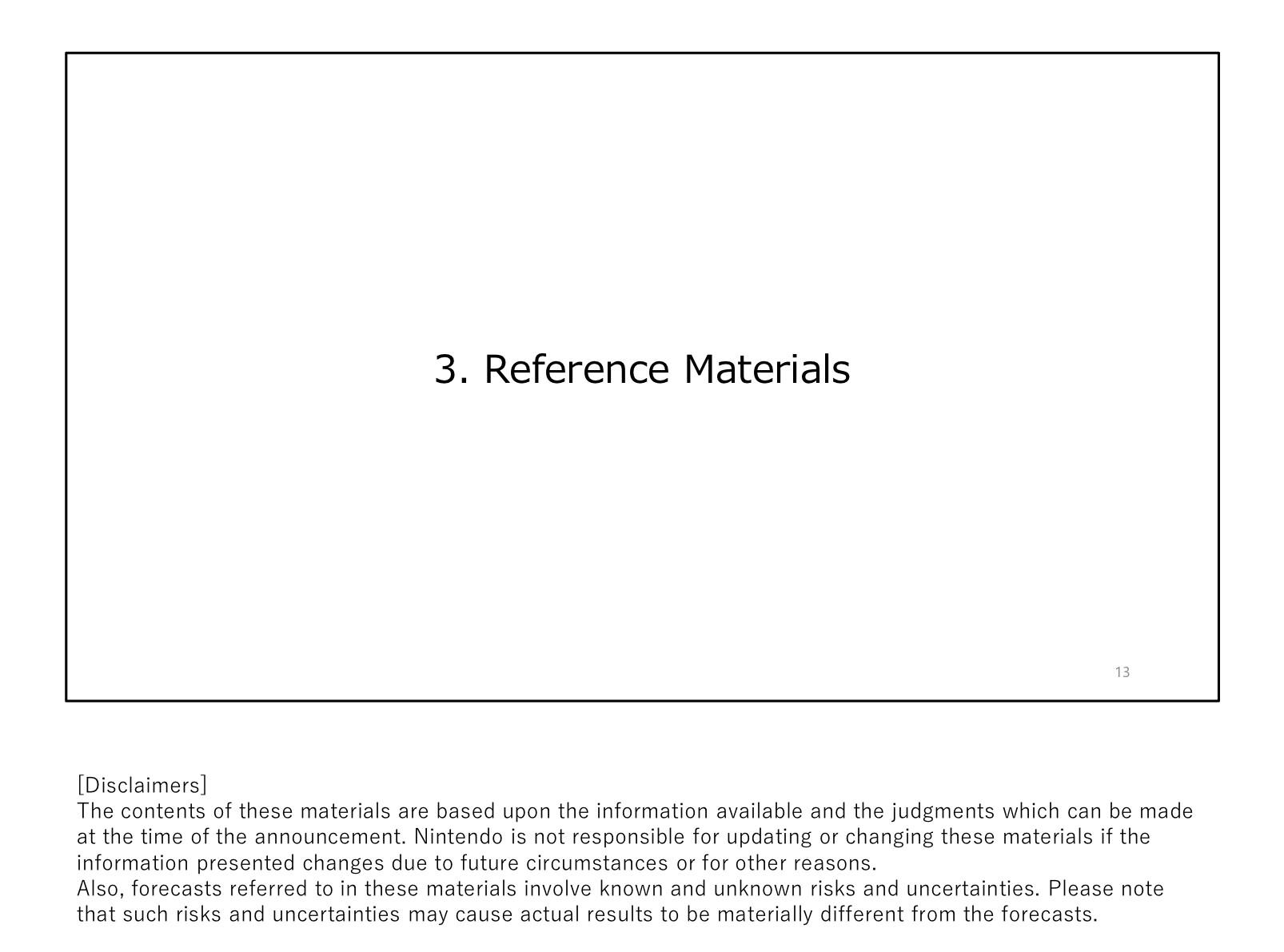 3. Reference Materials

13

[Disclaimers]
The contents of these materials are based upon the information available and the judgments which can be made at the time of the announcement. Nintendo is not responsible for updating or changing these materials if the information presented changes due to future circumstances or for other reasons.
Also, forecasts referred to in these materials involve known and unknown risks and uncertainties. Please note that such risks and uncertainties may cause actual results to be materially different from the forecasts.